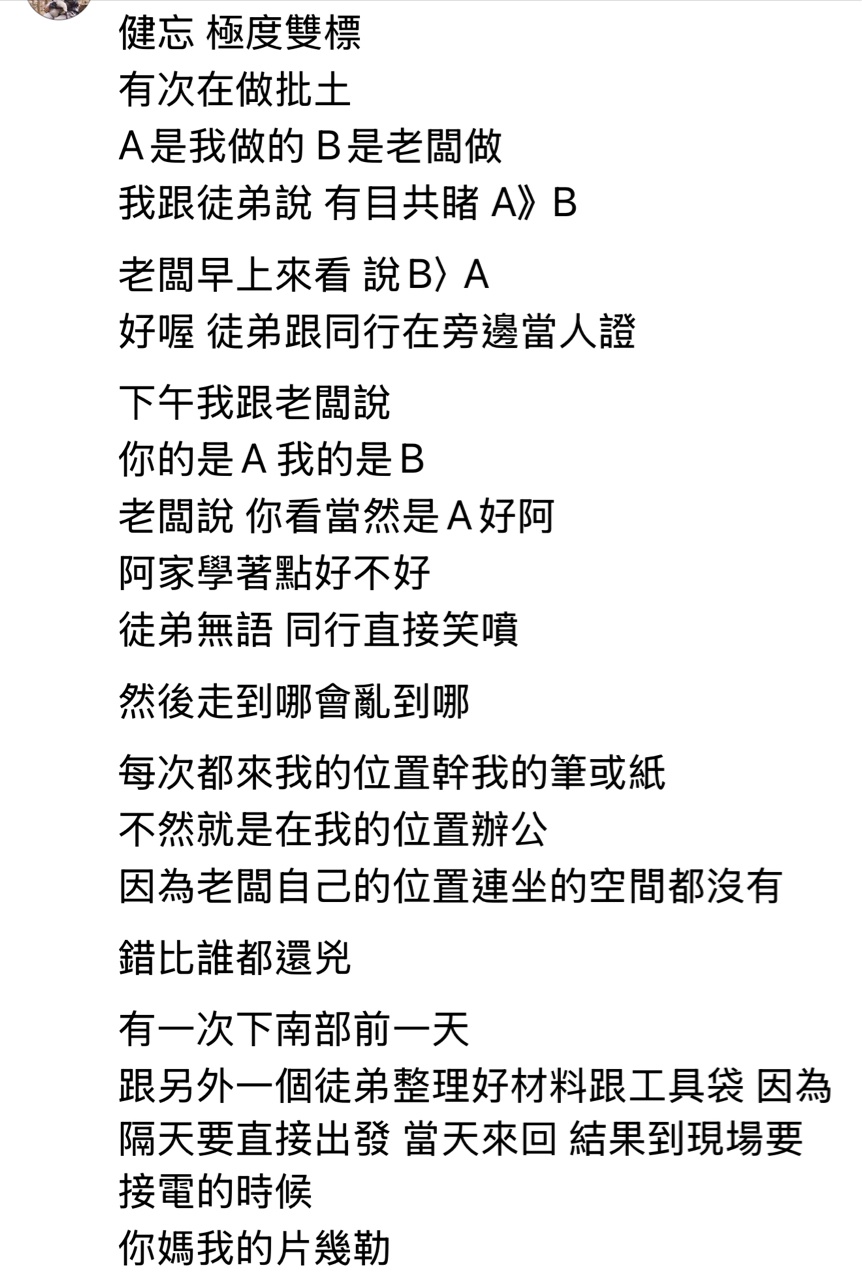 健忘 極度雙標
有次在做批土
A是我做的 B是老闆做
我跟徒弟說 有目共睹 A》B

老闆早上來看 說B〉A
好喔 徒弟跟同行在旁邊當人證

下午我跟老闆說
你的是A 我的是B
老闆說 你看當然是A好阿
阿家學著點好不好
徒弟無語 同行直接笑噴

然後走到哪會亂到哪

每次都來我的位置幹我的筆或紙
不然就是在我的位置辦公
因為老闆自己的位置連坐的空間都沒有

錯比誰都還兇

有一次下南部前一天
跟另外一個徒弟整理好材料跟工具袋 因為隔天要直接出發 當天來回 結果到現場要接電的時候
你媽我的片幾勒